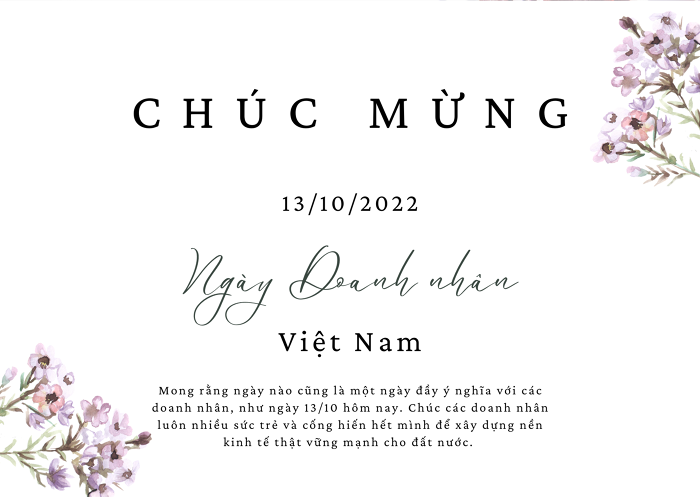 CHÚC MỪNG

13/10/2022

Ngày Doanh nhân

Việt Nam

Mong rằng ngày nào cũng là một ngày đầy ý nghĩa với các doanh nhân, như ngày 13/10 hôm nay. Chúc các doanh nhân luôn nhiều sức trẻ và cống hiến hết mình để xây dựng nền kinh tế thật vững mạnh cho đất nước.